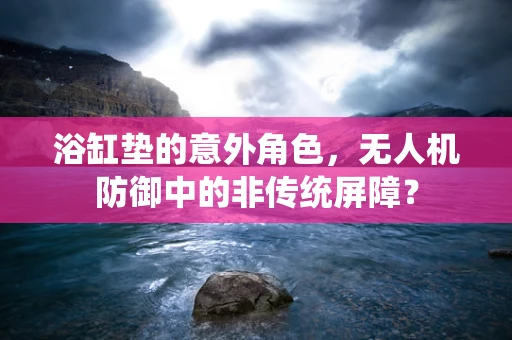 浴缸垫的意外角色，无人机防御中的非传统屏障？